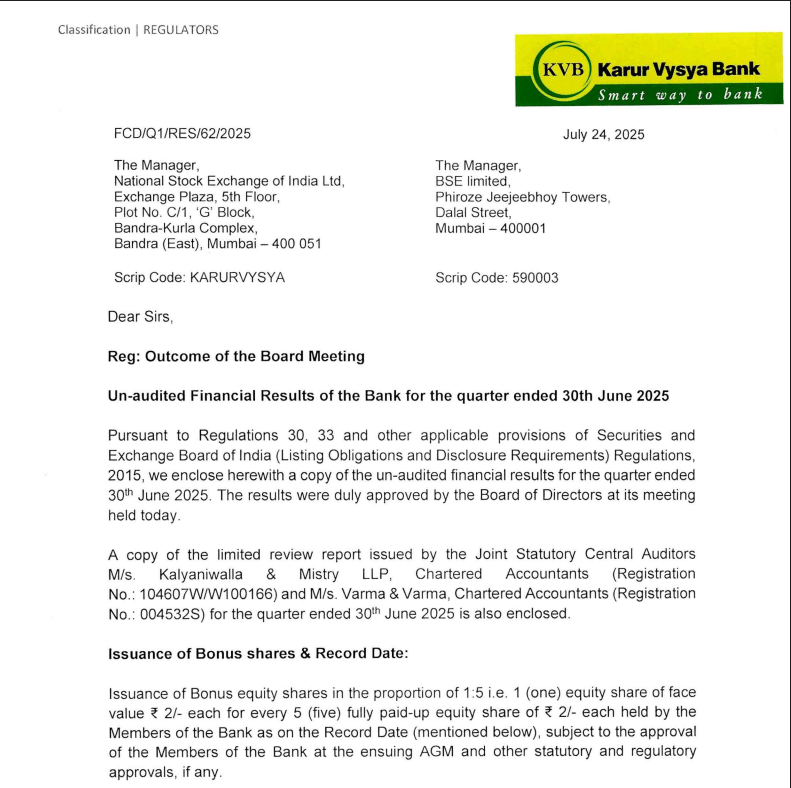 Classification | REGULATORS

KVB Karur Vysya Bank
Smart way to bank

FCD/Q1/RES/62/2025

July 24, 2025

The Manager,
National Stock Exchange of India Ltd,
Exchange Plaza, 5th Floor,
Plot No. C/1, 'G' Block,
Bandra-Kurla Complex,
Bandra (East), Mumbai – 400 051

Scrip Code: KARURVYSYA

The Manager,
BSE limited,
Phiroze Jeejeebhoy Towers,
Dalal Street,
Mumbai – 400001

Scrip Code: 590003

Dear Sirs,

Reg: Outcome of the Board Meeting

Un-audited Financial Results of the Bank for the quarter ended 30th June 2025

Pursuant to Regulations 30, 33 and other applicable provisions of Securities and Exchange Board of India (Listing Obligations and Disclosure Requirements) Regulations, 2015, we enclose herewith a copy of the un-audited financial results for the quarter ended 30$^{th}$ June 2025. The results were duly approved by the Board of Directors at its meeting held today.

A copy of the limited review report issued by the Joint Statutory Central Auditors M/s. Kalyaniwalla & Mistry LLP, Chartered Accountants (Registration No.: 104607W/W100166) and M/s. Varma & Varma, Chartered Accountants (Registration No.: 004532S) for the quarter ended 30$^{th}$ June 2025 is also enclosed.

Issuance of Bonus shares & Record Date:

Issuance of Bonus equity shares in the proportion of 1:5 i.e. 1 (one) equity share of face value ₹ 2/- each for every 5 (five) fully paid-up equity share of ₹ 2/- each held by the Members of the Bank as on the Record Date (mentioned below), subject to the approval of the Members of the Bank at the ensuing AGM and other statutory and regulatory approvals, if any.